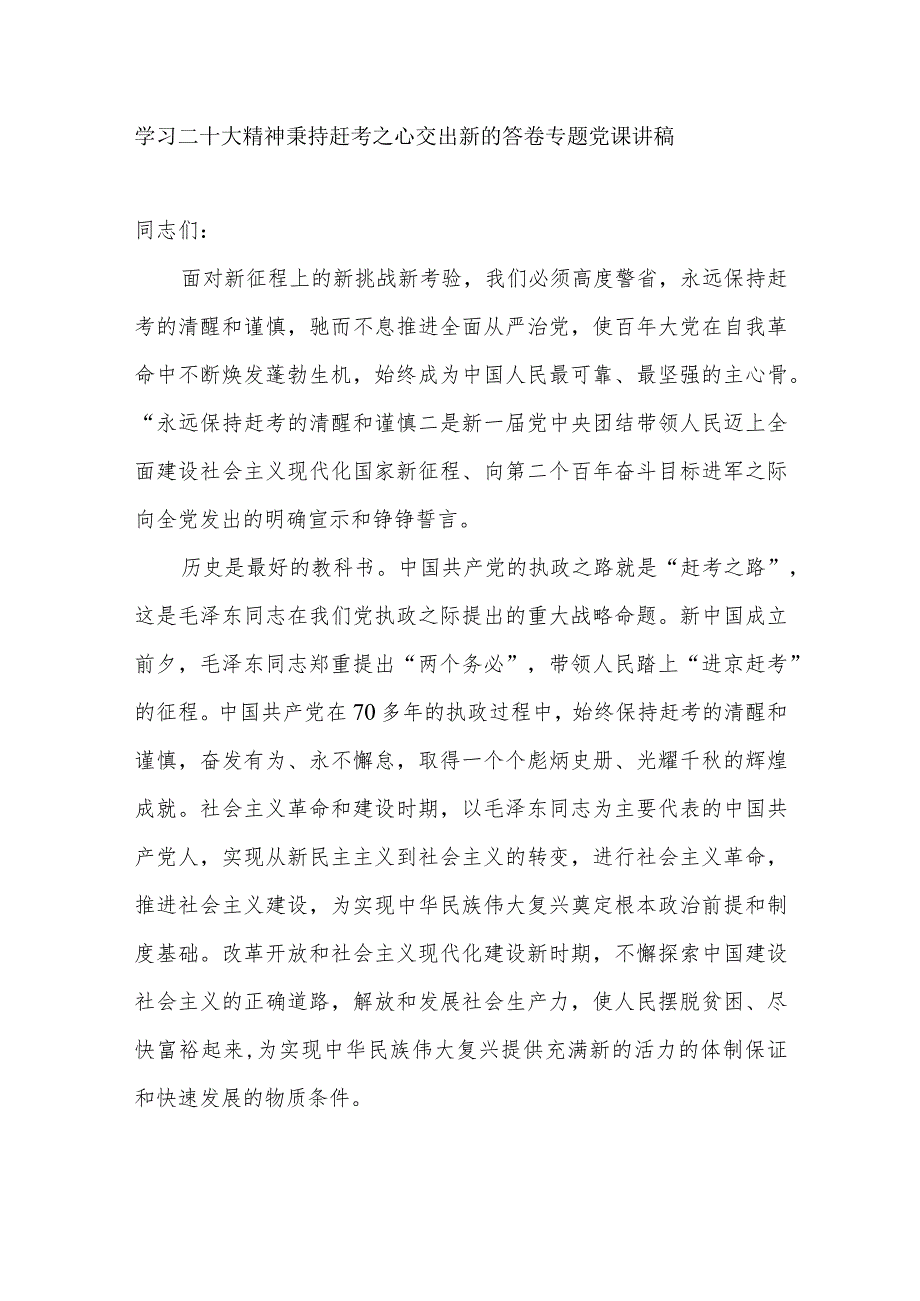 学习二十大精神秉持赶考之心交出新的答卷专题党课讲稿

同志们：

面对新征程上的新挑战新考验，我们必须高度警省，永远保持赶考的清醒和谨慎，驰而不息推进全面从严治党，使百年大党在自我革命中不断焕发蓬勃生机，始终成为中国人民最可靠、最坚强的主心骨。“永远保持赶考的清醒和谨慎二是新一届党中央团结带领人民迈上全面建设社会主义现代化国家新征程、向第二个百年奋斗目标进军之际向全党发出的明确宣示和铮铮誓言。

历史是最好的教科书。中国共产党的执政之路就是“赶考之路”，这是毛泽东同志在我们党执政之际提出的重大战略命题。新中国成立前夕，毛泽东同志郑重提出“两个务必”，带领人民踏上“进京赶考”的征程。中国共产党在70多年的执政过程中，始终保持赶考的清醒和谨慎，奋发有为、永不懈怠，取得一个个彪炳史册、光耀千秋的辉煌成就。社会主义革命和建设时期，以毛泽东同志为主要代表的中国共产党人，实现从新民主主义到社会主义的转变，进行社会主义革命，推进社会主义建设，为实现中华民族伟大复兴奠定根本政治前提和制度基础。改革开放和社会主义现代化建设新时期，不懈探索中国建设社会主义的正确道路，解放和发展社会生产力，使人民摆脱贫困、尽快富裕起来，为实现中华民族伟大复兴提供充满新的活力的体制保证和快速发展的物质条件。